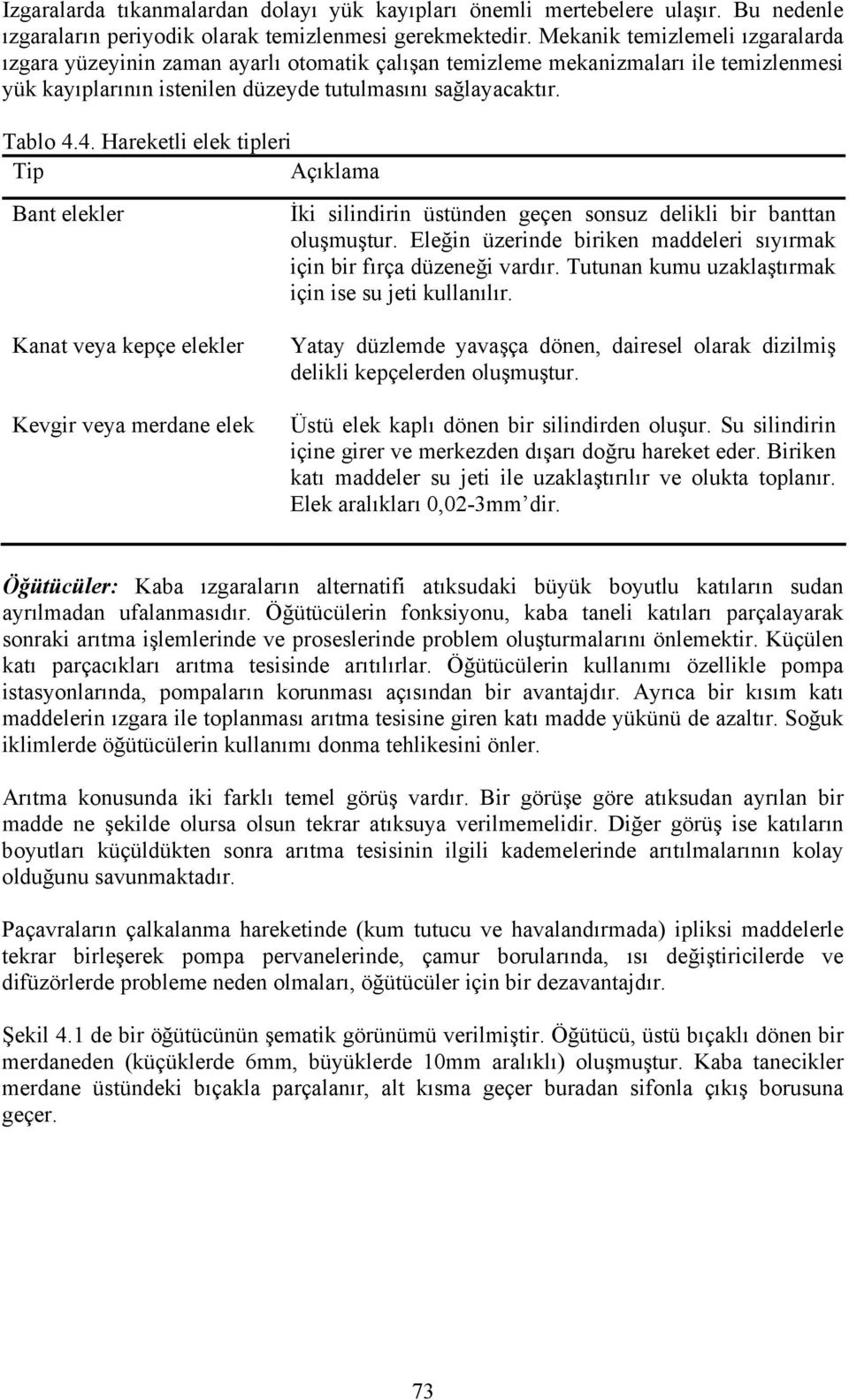 Izgaralarda tıkanmalardan dolayı yük kayıpları önemli mertebelere ulaşır. Bu nedenle ızgaraların periyodik olarak temizlenmesi gerekmektedir. Mekanik temizlemeli ızgaralarda ızgara yüzeyinin zaman ayarlı otomatik çalışan temizleme mekanizmaları ile temizlenmesi yük kayıplarının istenilen düzeyde tutulmasını sağlayacaktır.

Tablo 4.4. Hareketli elek tipleri

| Tip | Açıklama |
|---|---|
| Bant elekler | İki silindirin üstünden geçen sonsuz delikli bir banttan oluşmuştur. Eleğin üzerinde biriken maddeleri sıyırmak için bir fırça düzeneği vardır. Tutunan kumu uzaklaştırmak için ise su jeti kullanılır. |
| Kanat veya kepçe elekler | Yatay düzlemde yavaşça dönen, dairesel olarak dizilmiş delikli kepçelerden oluşmuştur. |
| Kevgir veya merdane elek | Üstü elek kaplı dönen bir silindirden oluşur. Su silindirin içine girer ve merkezden dışarı doğru hareket eder. Biriken katı maddeler su jeti ile uzaklaştırılır ve olukta toplanır. Elek aralıkları 0,02-3mm' dir. |

Öğütücüler: Kaba ızgaraların alternatifi atıksudaki büyük boyutlu katıların sudan ayrılmadan ufalanmasıdır. Öğütücülerin fonksiyonu, kaba taneli katıları parçalayarak sonraki arıtma işlemlerinde ve proseslerinde problem oluşturmalarını önlemektir. Küçülen katı parçacıkları arıtma tesisinde arıtılırlar. Öğütücülerin kullanımı özellikle pompa istasyonlarında, pompaların korunması açısından bir avantajdır. Ayrıca bir kısım katı maddelerin ızgara ile toplanması arıtma tesisine giren katı madde yükünü de azaltır. Soğuk iklimlerde öğütücülerin kullanımı donma tehlikesini önler.

Arıtma konusunda iki farklı temel görüş vardır. Bir görüşe göre atıksudan ayrılan bir madde ne şekilde olursa olsun tekrar atıksuya verilmemelidir. Diğer görüş ise katıların boyutları küçüldükten sonra arıtma tesisinin ilgili kademelerinde arıtılmalarının kolay olduğunu savunmaktadır.

Paçavraların çalkalanma hareketinde (kum tutucu ve havalandırmada) ipliksi maddelerle tekrar birleşerek pompa pervanelerinde, çamur borularında, ısı değiştiricilerde ve difüzörlerde probleme neden olmaları, öğütücüler için bir dezavantajdır.

Şekil 4.1 de bir öğütücünün şematik görünümü verilmiştir. Öğütücü, üstü bıçaklı dönen bir merdaneden (küçüklerde 6mm, büyüklerde 10mm aralıklı) oluşmuştur. Kaba tanecikler merdane üstündeki bıçakla parçalanır, alt kısma geçer buradan sifonla çıkış borusuna geçer.

73